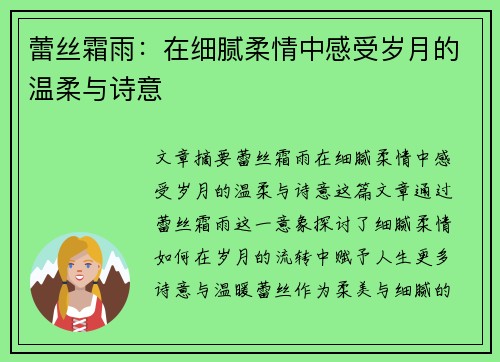 蕾丝霜雨：在细腻柔情中感受岁月的温柔与诗意

文章摘要蕾丝霜雨在细腻柔情中感受岁月的温柔与诗意这篇文章通过蕾丝霜雨这一意象探讨了细腻柔情如何在岁月的流转中赋予人生更多诗意与温暖蕾丝作为柔美与细腻的